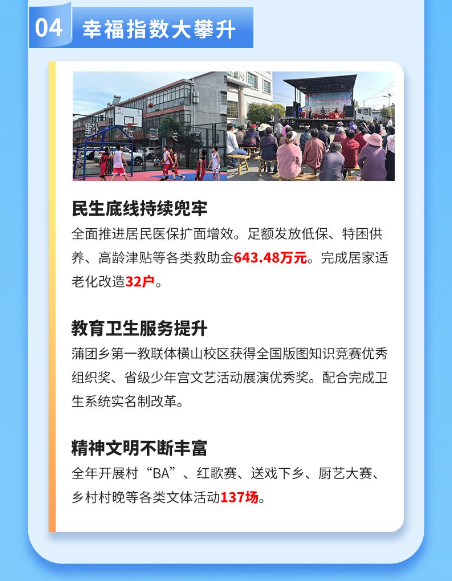 04 幸福指数大攀升

民生底线持续兜牢

全面推进居民医保扩面增效。足额发放低保、特困供养、高龄津贴等各类救助金643.48万元。完成居家适老化改造32户。

教育卫生服务提升

蒲团乡第一教联体横山校区获得全国版图知识竞赛优秀组织奖、省级少年宫文艺活动展演优秀奖。配合完成卫生系统实名制改革。

精神文明不断丰富

全年开展村“BA”、红歌赛、送戏下乡、厨艺大赛、乡村村晚等各类文体活动137场。